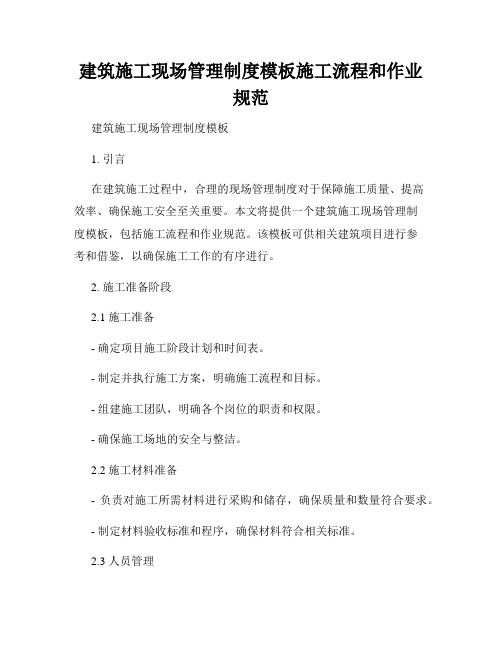 建筑施工现场管理制度模板施工流程和作业规范

建筑施工现场管理制度模板

1. 引言

在建筑施工过程中，合理的现场管理制度对于保障施工质量、提高效率、确保施工安全至关重要。本文将提供一个建筑施工现场管理制度模板，包括施工流程和作业规范。该模板可供相关建筑项目进行参考和借鉴，以确保施工工作的有序进行。

2. 施工准备阶段

2.1 施工准备

- 确定项目施工阶段计划和时间表。

- 制定并执行施工方案，明确施工流程和目标。

- 组建施工团队，明确各个岗位的职责和权限。

- 确保施工场地的安全与整洁。

2.2 施工材料准备

- 负责对施工所需材料进行采购和储存，确保质量和数量符合要求。

- 制定材料验收标准和程序，确保材料符合相关标准。

2.3 人员管理